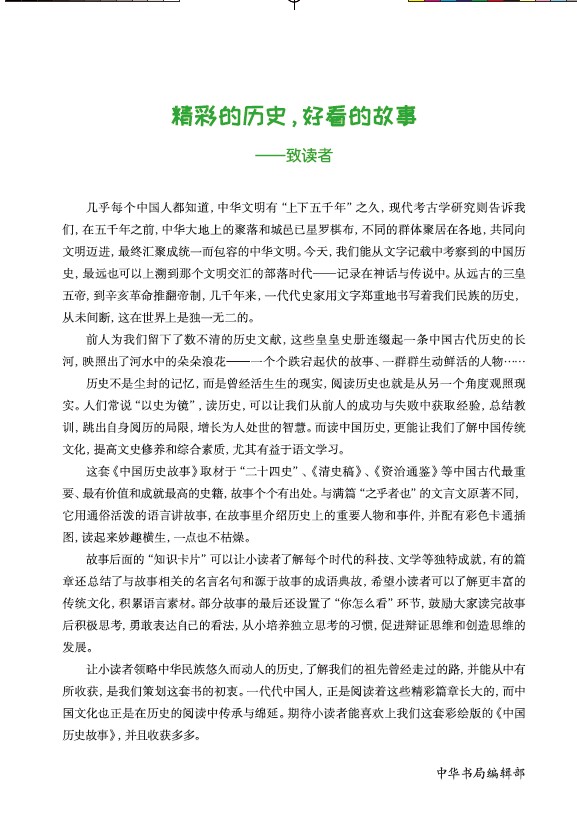 精彩的历史，好看的故事

——致读者

几乎每个中国人都知道，中华文明有“上下五千年”之久，现代考古学研究则告诉我们，在五千年之前，中华大地上的聚落和城邑已星罗棋布，不同的群体聚居在各地，共同向文明迈进，最终汇聚成统一而包容的中华文明。今天，我们能从文字记载中考察到的中国历史，最远也可以上溯到那个文明交汇的部落时代——记录在神话与传说中。从远古的三皇五帝，到辛亥革命推翻帝制，几千年来，一代代史家用文字郑重地书写着我们民族的历史，从未间断，这在世界上是独一无二的。

前人为我们留下了数不清的历史文献，这些皇皇史册连缀起一条中国古代历史的长河，映照出了河水中的朵朵浪花——一个个跌宕起伏的故事、一群群生动鲜活的人物……

历史不是尘封的记忆，而是曾经活生生的现实，阅读历史也就是从另一个角度观照现实。人们常说“以史为镜”，读历史，可以让我们从前人的成功与失败中获取经验，总结教训，跳出自身阅历的局限，增长为人处世的智慧。而读中国历史，更能让我们了解中国传统文化，提高文史修养和综合素质，尤其有益于语文学习。

这套《中国历史故事》取材于“二十四史”、《清史稿》、《资治通鉴》等中国古代最重要、最有价值和成就最高的史籍，故事个个有出处。与满篇“之乎者也”的文言文原著不同，它用通俗活泼的语言讲故事，在故事里介绍历史上的重要人物和事件，并配有彩色卡通插图，读起来妙趣横生，一点也不枯燥。

故事后面的“知识卡片”可以让小读者了解每个时代的科技、文学等独特成就，有的篇章还总结了与故事相关的名言名句和源于故事的成语典故，希望小读者可以了解更丰富的传统文化，积累语言素材。部分故事的最后还设置了“你怎么看”环节，鼓励大家读完故事后积极思考，勇敢表达自己的看法，从小培养独立思考的习惯，促进辩证思维和创造思维的发展。

让小读者领略中华民族悠久而动人的历史，了解我们的祖先曾经走过的路，并能从中有所收获，是我们策划这套书的初衷。一代代中国人，正是阅读着这些精彩篇章长大的，而中国文化也正是在历史的阅读中传承与绵延。期待小读者能喜欢上我们这套彩绘版的《中国历史故事》，并且收获多多。

中华书局编辑部